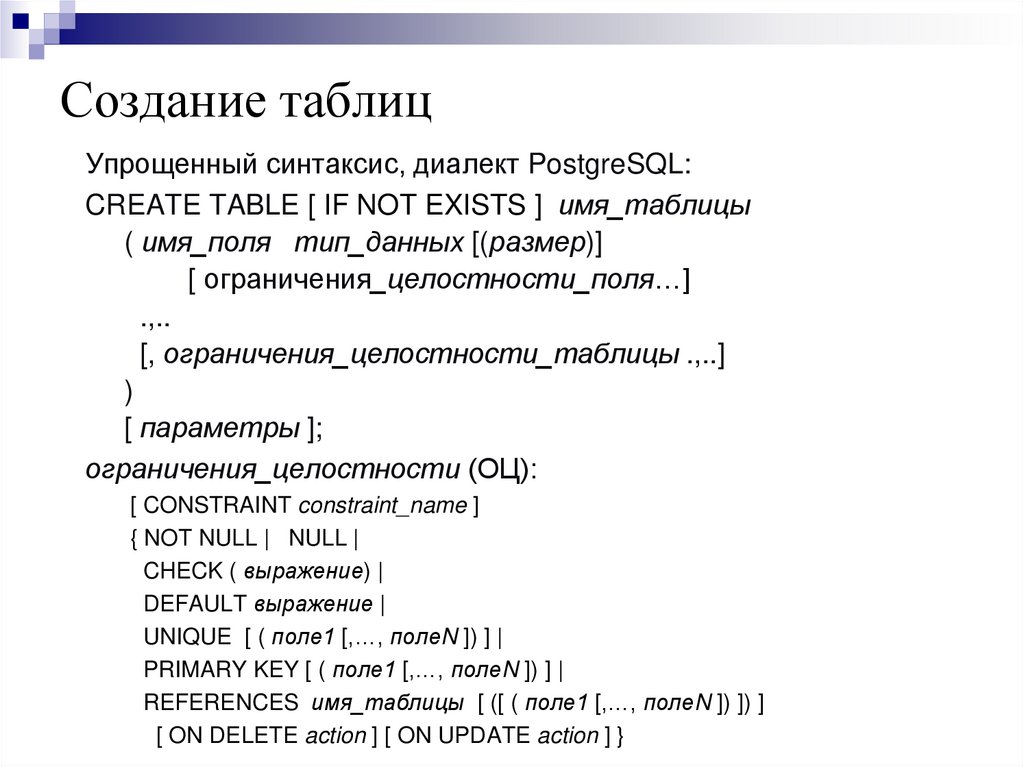 Создание таблиц

Упрощенный синтаксис, диалект PostgreSQL:

CREATE TABLE [ IF NOT EXISTS ] имя_таблицы
( имя_поля тип_данных [(размер)]
[ ограничения_целостности_поля…]
.,..
[, ограничения_целостности_таблицы .,..]
)
[ параметры ];

ограничения_целостности (ОЦ):
[ CONSTRAINT constraint_name ]
{ NOT NULL | NULL |
CHECK ( выражение) |
DEFAULT выражение |
UNIQUE [ ( поле1 [,…, полеN ]) ] |
PRIMARY KEY [ ( поле1 [,…, полеN ]) ] |
REFERENCES имя_таблицы [ ([ ( поле1 [,…, полеN ]) ]) ]
[ ON DELETE action ] [ ON UPDATE action ] }